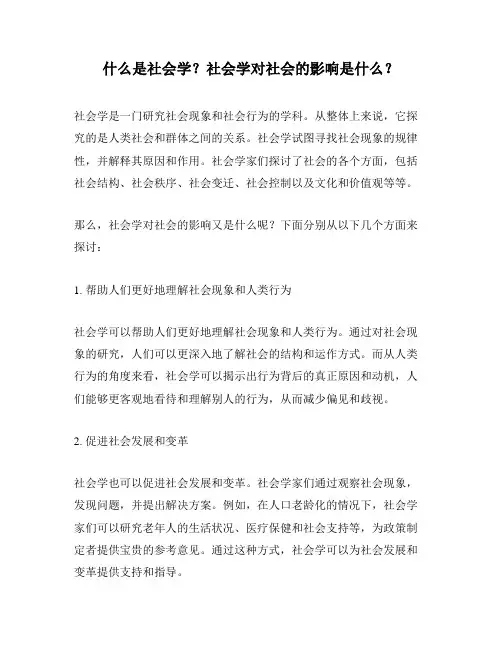 什么是社会学？社会学对社会的影响是什么？

社会学是一门研究社会现象和社会行为的学科。从整体上来说，它探究的是人类社会和群体之间的关系。社会学试图寻找社会现象的规律性，并解释其原因和作用。社会学家们探讨了社会的各个方面，包括社会结构、社会秩序、社会变迁、社会控制以及文化和价值观等等。

那么，社会学对社会的影响又是什么呢？下面分别从以下几个方面来探讨：

1. 帮助人们更好地理解社会现象和人类行为

社会学可以帮助人们更好地理解社会现象和人类行为。通过对社会现象的研究，人们可以更深入地了解社会的结构和运作方式。而从人类行为的角度来看，社会学可以揭示出行为背后的真正原因和动机，人们能够更客观地看待和理解别人的行为，从而减少偏见和歧视。

2. 促进社会发展和变革

社会学也可以促进社会发展和变革。社会学家们通过观察社会现象，发现问题，并提出解决方案。例如，在人口老龄化的情况下，社会学家们可以研究老年人的生活状况、医疗保健和社会支持等，为政策制定者提供宝贵的参考意见。通过这种方式，社会学可以为社会发展和变革提供支持和指导。